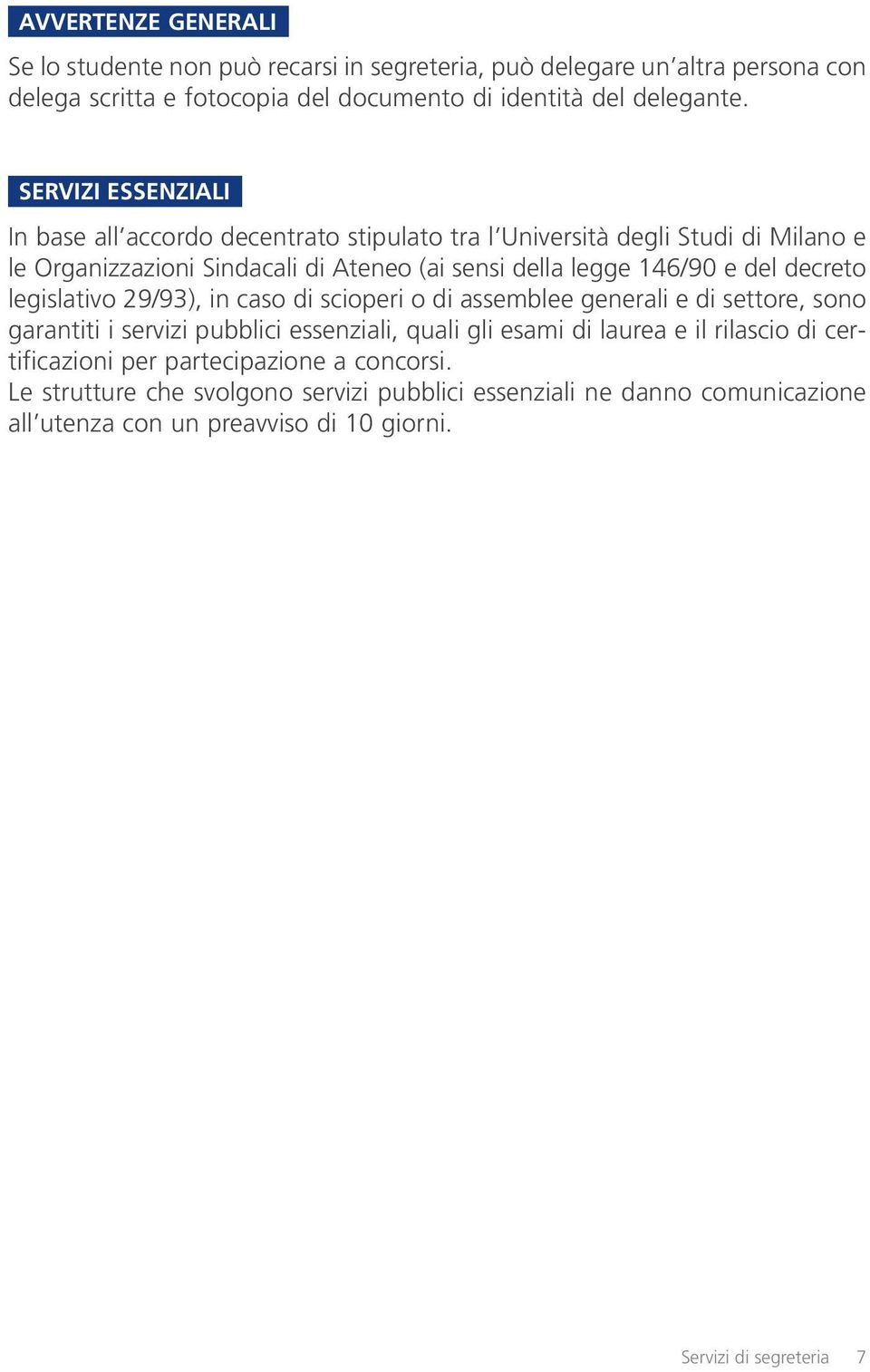 AVVERTENZE GENERALI

Se lo studente non può recarsi in segreteria, può delegare un'altra persona con delega scritta e fotocopia del documento di identità del delegante.

SERVIZI ESSENZIALI

In base all'accordo decentrato stipulato tra l'Università degli Studi di Milano e le Organizzazioni Sindacali di Ateneo (ai sensi della legge 146/90 e del decreto legislativo 29/93), in caso di scioperi o di assemblee generali e di settore, sono garantiti i servizi pubblici essenziali, quali gli esami di laurea e il rilascio di certificazioni per partecipazione a concorsi.
Le strutture che svolgono servizi pubblici essenziali ne danno comunicazione all'utenza con un preavviso di 10 giorni.

Servizi di segreteria 7